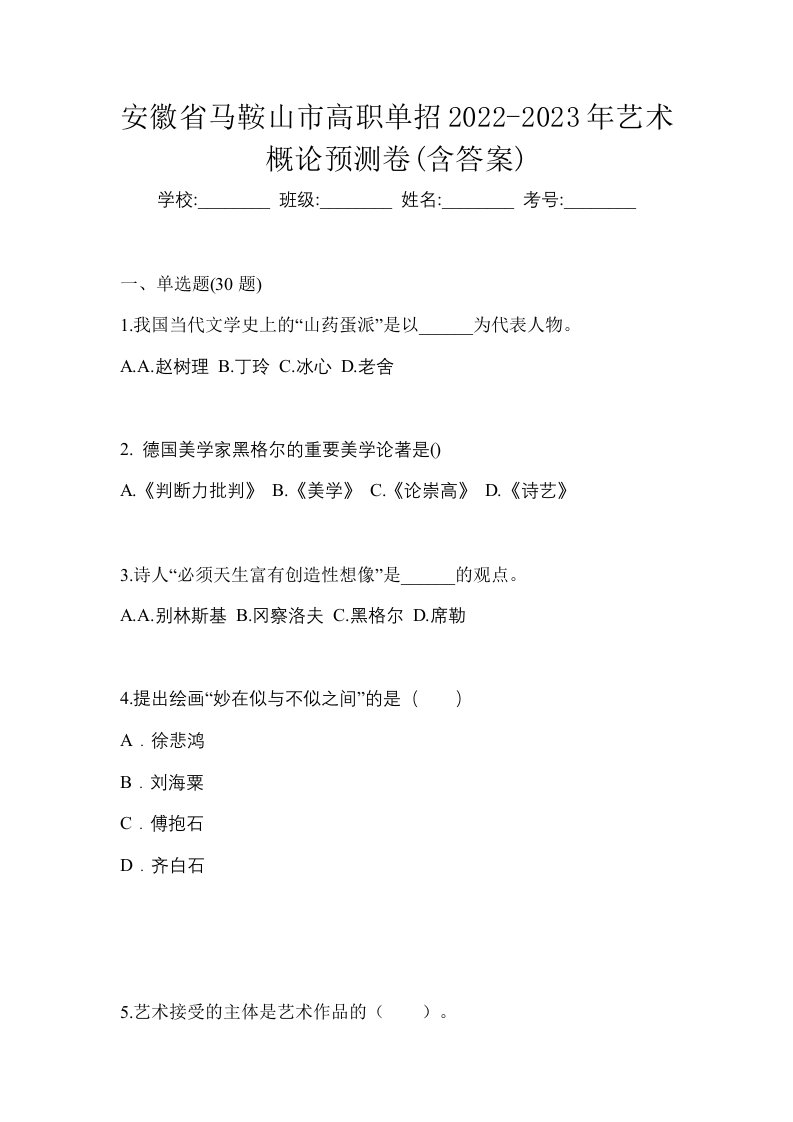 安徽省马鞍山市高职单招2022-2023年艺术概论预测卷(含答案)

学校:________ 班级:________ 姓名:________ 考号:________

一、单选题(30 题)

1.我国当代文学史上的“山药蛋派”是以______为代表人物。

A.A.赵树理 B.丁玲 C.冰心 D.老舍

2. 德国美学家黑格尔的重要美学论著是()

A.《判断力批判》 B.《美学》 C.《论崇高》 D.《诗艺》

3.诗人“必须天生富有创造性想像”是______的观点。

A.A.别林斯基 B.冈察洛夫 C.黑格尔 D.席勒

4.提出绘画“妙在似与不似之间”的是（ ）

A．徐悲鸿

B．刘海粟

C．傅抱石

D．齐白石

5.艺术接受的主体是艺术作品的（ ）。